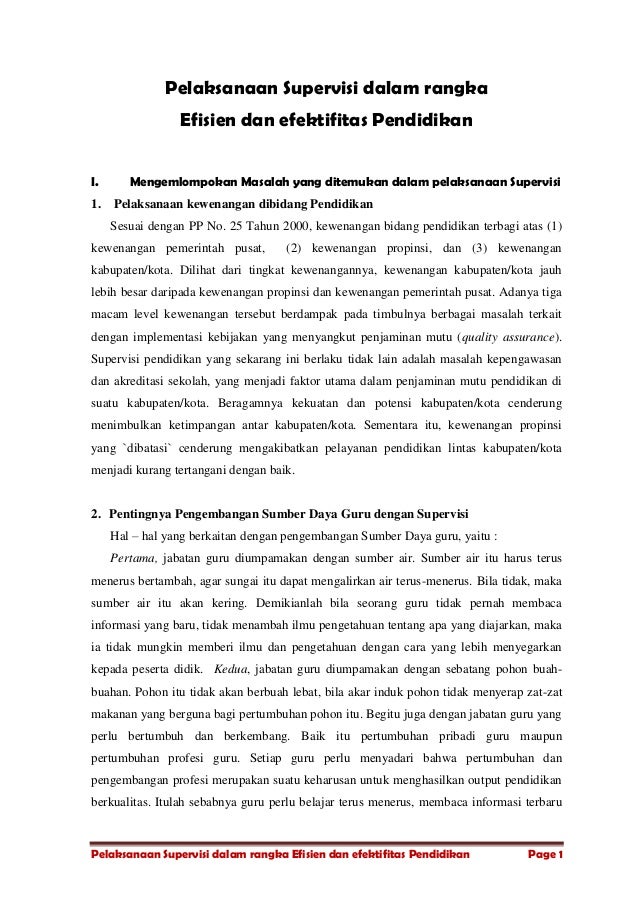 Pelaksanaan Supervisi dalam rangka
Efisien dan efektifitas Pendidikan

I. Mengemlompokan Masalah yang ditemukan dalam pelaksanaan Supervisi

1. Pelaksanaan kewenangan dibidang Pendidikan

Sesuai dengan PP No. 25 Tahun 2000, kewenangan bidang pendidikan terbagi atas (1) kewenangan pemerintah pusat, (2) kewenangan propinsi, dan (3) kewenangan kabupaten/kota. Dilihat dari tingkat kewenangannya, kewenangan kabupaten/kota jauh lebih besar daripada kewenangan propinsi dan kewenangan pemerintah pusat. Adanya tiga macam level kewenangan tersebut berdampak pada timbulnya berbagai masalah terkait dengan implementasi kebijakan yang menyangkut penjaminan mutu (quality assurance). Supervisi pendidikan yang sekarang ini berlaku tidak lain adalah masalah kepengawasan dan akreditasi sekolah, yang menjadi faktor utama dalam penjaminan mutu pendidikan di suatu kabupaten/kota. Beragamnya kekuatan dan potensi kabupaten/kota cenderung menimbulkan ketimpangan antar kabupaten/kota. Sementara itu, kewenangan propinsi yang `dibatasi` cenderung mengakibatkan pelayanan pendidikan lintas kabupaten/kota menjadi kurang tertangani dengan baik.

2. Pentingnya Pengembangan Sumber Daya Guru dengan Supervisi

Hal – hal yang berkaitan dengan pengembangan Sumber Daya guru, yaitu :

Pertama, jabatan guru diumpamakan dengan sumber air. Sumber air itu harus terus menerus bertambah, agar sungai itu dapat mengalirkan air terus-menerus. Bila tidak, maka sumber air itu akan kering. Demikianlah bila seorang guru tidak pernah membaca informasi yang baru, tidak menambah ilmu pengetahuan tentang apa yang diajarkan, maka ia tidak mungkin memberi ilmu dan pengetahuan dengan cara yang lebih menyegarkan kepada peserta didik. Kedua, jabatan guru diumpamakan dengan sebatang pohon buah-buahan. Pohon itu tidak akan berbuah lebat, bila akar induk pohon tidak menyerap zat-zat makanan yang berguna bagi pertumbuhan pohon itu. Begitu juga dengan jabatan guru yang perlu bertumbuh dan berkembang. Baik itu pertumbuhan pribadi guru maupun pertumbuhan profesi guru. Setiap guru perlu menyadari bahwa pertumbuhan dan pengembangan profesi merupakan suatu keharusan untuk menghasilkan output pendidikan berkualitas. Itulah sebabnya guru perlu belajar terus menerus, membaca informasi terbaru

Pelaksanaan Supervisi dalam rangka Efisien dan efektifitas Pendidikan Page 1